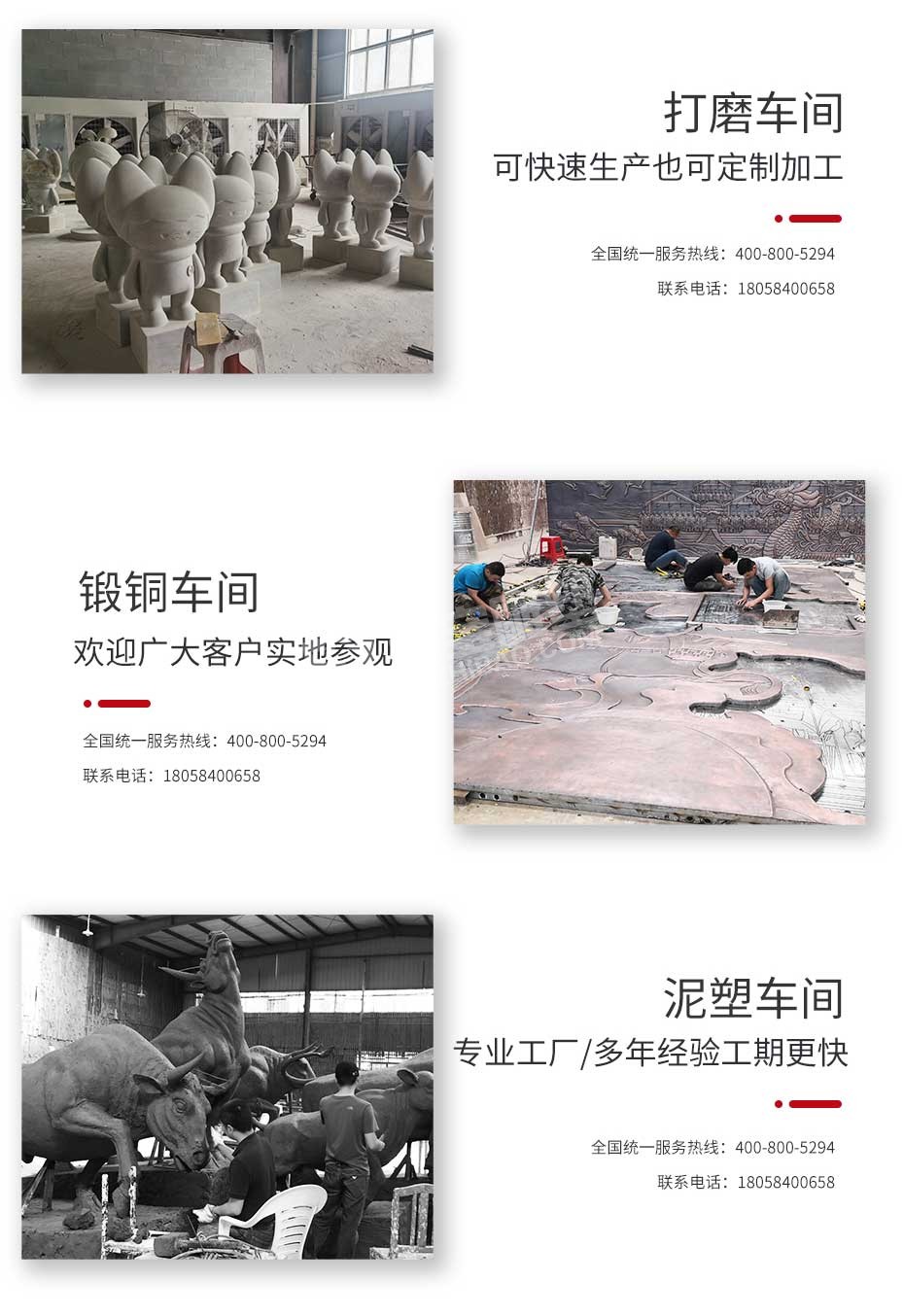 打磨车间

可快速生产也可定制加工

全国统一服务热线：400-800-5294

联系电话：18058400658

锻铜车间

欢迎广大客户实地参观

全国统一服务热线：400-800-5294

联系电话：18058400658

泥塑车间

专业工厂/多年经验工期更快

全国统一服务热线：400-800-5294

联系电话：18058400658